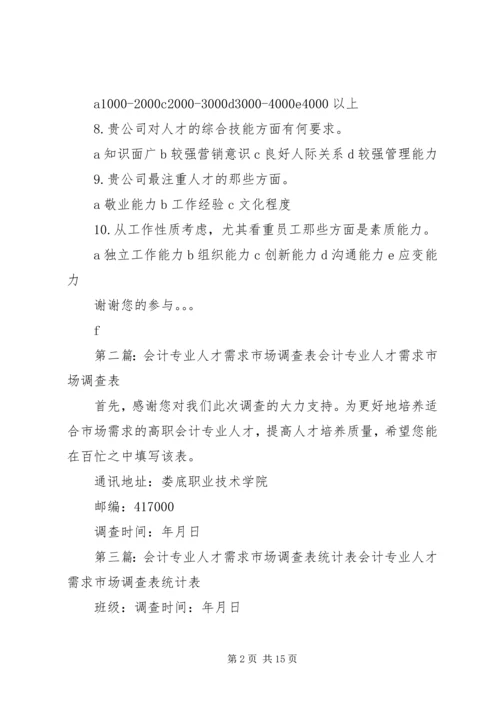 a1000-2000c2000-3000d3000-4000e4000 以上

8.贵公司对人才的综合技能方面有何要求。

a 知识面广 b 较强营销意识 c 良好人际关系 d 较强管理能力

9.贵公司最注重人才的那些方面。

a 敬业能力 b 工作经验 c 文化程度

10.从工作性质考虑，尤其看重员工那些方面是素质能力。

a 独立工作能力 b 组织能力 c 创新能力 d 沟通能力 e 应变能力

谢谢您的参与。。。

f

第二篇：会计专业人才需求市场调查表会计专业人才需求市场调查表

首先，感谢您对我们此次调查的大力支持。为更好地培养适合市场需求的高职会计专业人才，提高人才培养质量，希望您能在百忙之中填写该表。

通讯地址：娄底职业技术学院

邮编：417000

调查时间：年月日

第三篇：会计专业人才需求市场调查表统计表会计专业人才需求市场调查表统计表

班级：调查时间：年月日

第 2 页 共 15 页